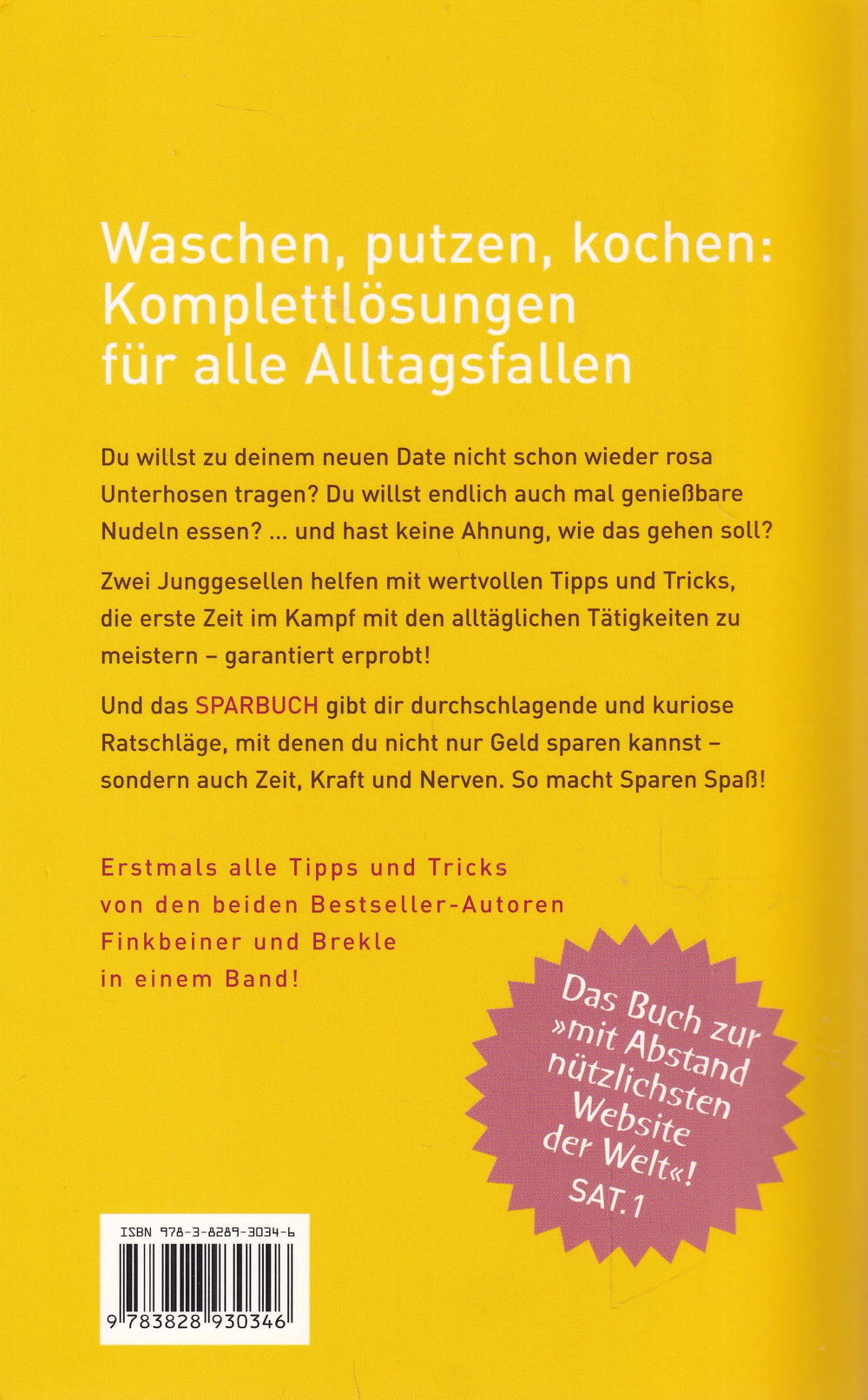 Waschen, putzen, kochen: Komplettlösungen für alle Alltagsfallen

Du willst zu deinem neuen Date nicht schon wieder rosa Unterhosen tragen? Du willst endlich auch mal genießbare Nudeln essen? ... und hast keine Ahnung, wie das gehen soll?

Zwei Junggesellen helfen mit wertvollen Tipps und Tricks, die erste Zeit im Kampf mit den alltäglichen Tätigkeiten zu meistern – garantiert erprobt!

Und das SPARBUCH gibt dir durchschlagende und kuriose Ratschläge, mit denen du nicht nur Geld sparen kannst – sondern auch Zeit, Kraft und Nerven. So macht Sparen Spaß!

Erstmals alle Tipps und Tricks von den beiden Bestseller-Autoren Finkbeiner und Brekle in einem Band!

Das Buch zur »mit Abstand nützlichsten Website der Welt«!
SAT.1

ISBN 978-3-8289-3034-6

9 783828 930346